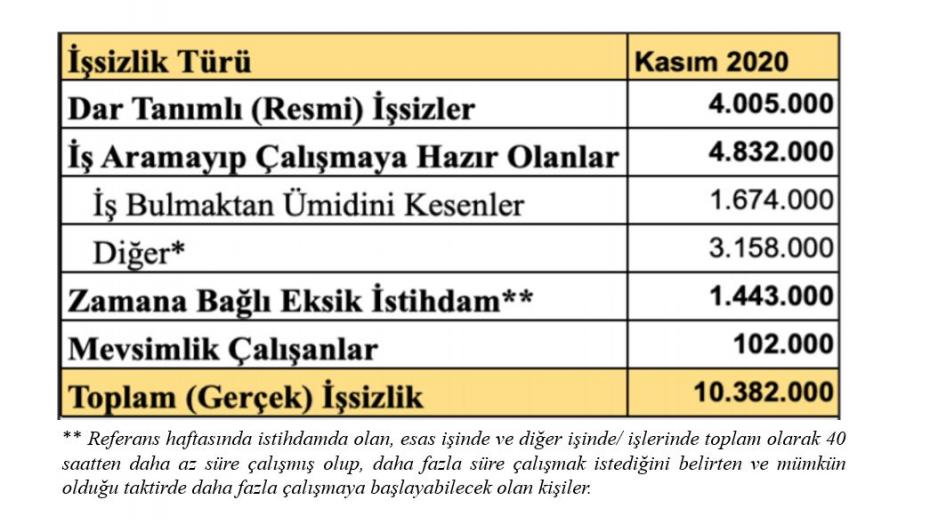 | İşsizlik Türü | Kasım 2020 |
|---|---|
| Dar Tanımlı (Resmi) İşsizler | 4.005.000 |
| İş Aramayıp Çalışmaya Hazır Olanlar | 4.832.000 |
| İş Bulmaktan Ümidini Kesenler | 1.674.000 |
| Diğer* | 3.158.000 |
| Zamana Bağlı Eksik İstihdam** | 1.443.000 |
| Mevsimlik Çalışanlar | 102.000 |
| Toplam (Gerçek) İşsizlik | 10.382.000 |

** Referans haftasında istihdamda olan, esas işinde ve diğer işinde/ işlerinde toplam olarak 40 saatten daha az süre çalışmış olup, daha fazla süre çalışmak istediğini belirten ve mümkün olduğu taktirde daha fazla çalışmaya başlayabilecek olan kişiler.